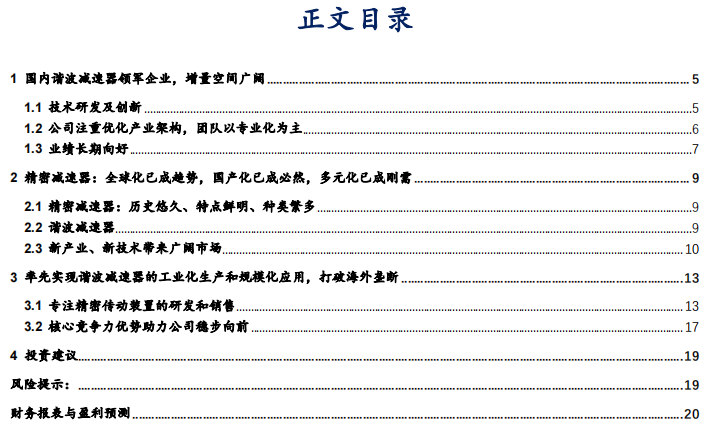 正文目录

1 国内谐波减速器领军企业，增量空间广阔 ........ 5

1.1 技术研发及创新 ........ 5

1.2 公司注重优化产业架构，团队以专业化为主 ........ 6

1.3 业绩长期向好 ........ 7

2 精密减速器：全球化已成趋势，国产化已成必然，多元化已成刚需 ........ 9

2.1 精密减速器：历史悠久、特点鲜明、种类繁多 ........ 9

2.2 谐波减速器 ........ 9

2.3 新产业、新技术带来广阔市场 ........ 10

3 率先实现谐波减速器的工业化生产和规模化应用，打破海外垄断 ........ 13

3.1 专注精密传动装置的研发和销售 ........ 13

3.2 核心竞争力优势助力公司稳步向前 ........ 17

4 投资建议 ........ 19

风险提示： ........ 19

财务报表与盈利预测 ........ 20